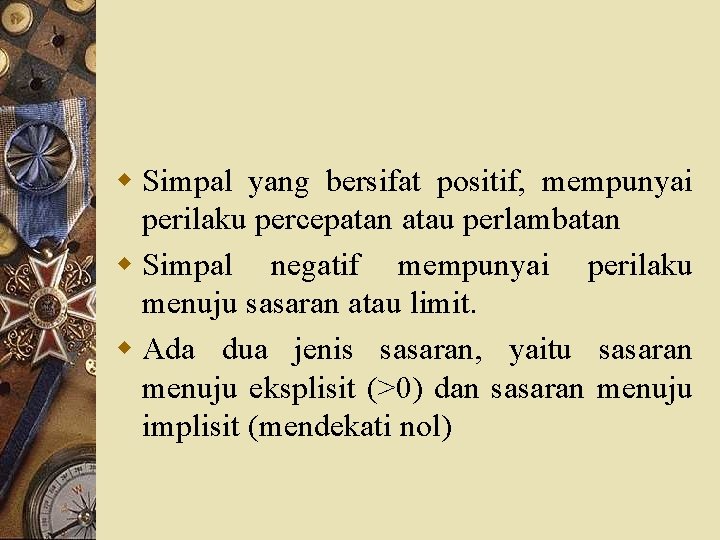 Simpal yang bersifat positif, mempunyai perilaku percepatan atau perlambatan

Simpal negatif mempunyai perilaku menuju sasaran atau limit.

Ada dua jenis sasaran, yaitu sasaran menuju eksplisit (>0) dan sasaran menuju implisit (mendekati nol)